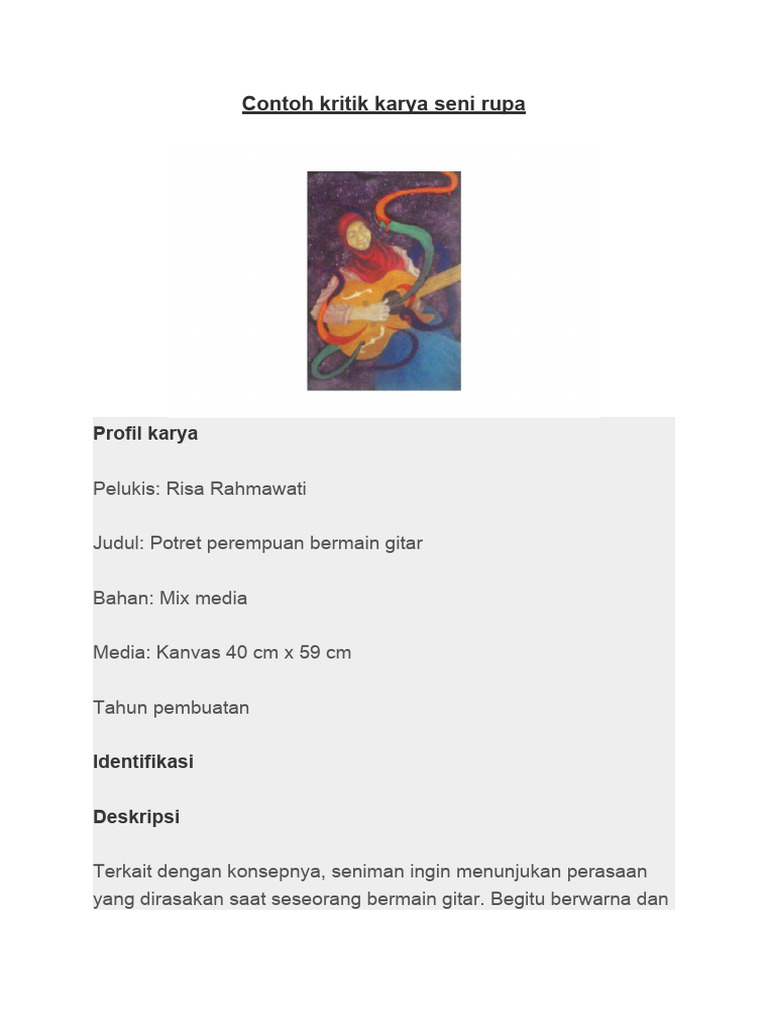 Contoh kritik karya seni rupa

Profil karya

Pelukis: Risa Rahmawati

Judul: Potret perempuan bermain gitar

Bahan: Mix media

Media: Kanvas 40 cm x 59 cm

Tahun pembuatan

Identifikasi

Deskripsi

Terkait dengan konsepnya, seniman ingin menunjukan perasaan yang dirasakan saat seseorang bermain gitar. Begitu berwarna dan